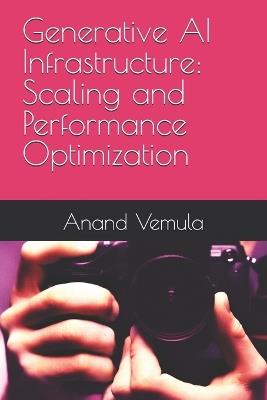 Generative AI Infrastructure: Scaling and Performance Optimization

Anand Vemula